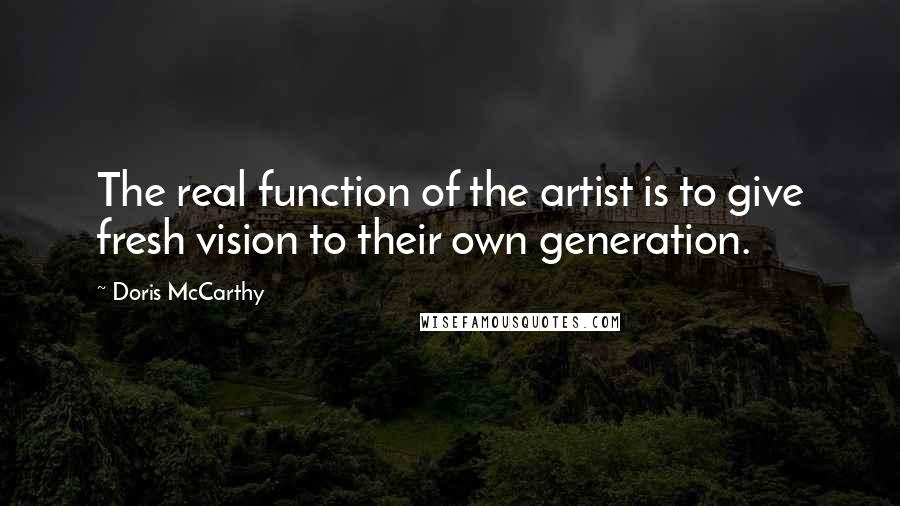 The real function of the artist is to give fresh vision to their own generation.

~ Doris McCarthy

WISEFAMOUSQUOTES.COM